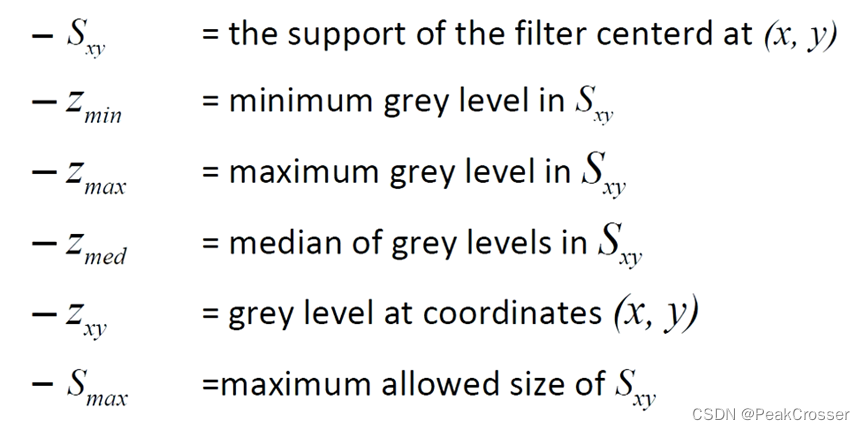 - $S_{xy}$ = the support of the filter centerd at $(x, y)$

- $z_{min}$ = minimum grey level in $S_{xy}$

- $z_{max}$ = maximum grey level in $S_{xy}$

- $z_{med}$ = median of grey levels in $S_{xy}$

- $z_{xy}$ = grey level at coordinates $(x, y)$

- $S_{max}$ =maximum allowed size of $S_{xy}$

CSDN @PeakCrosser